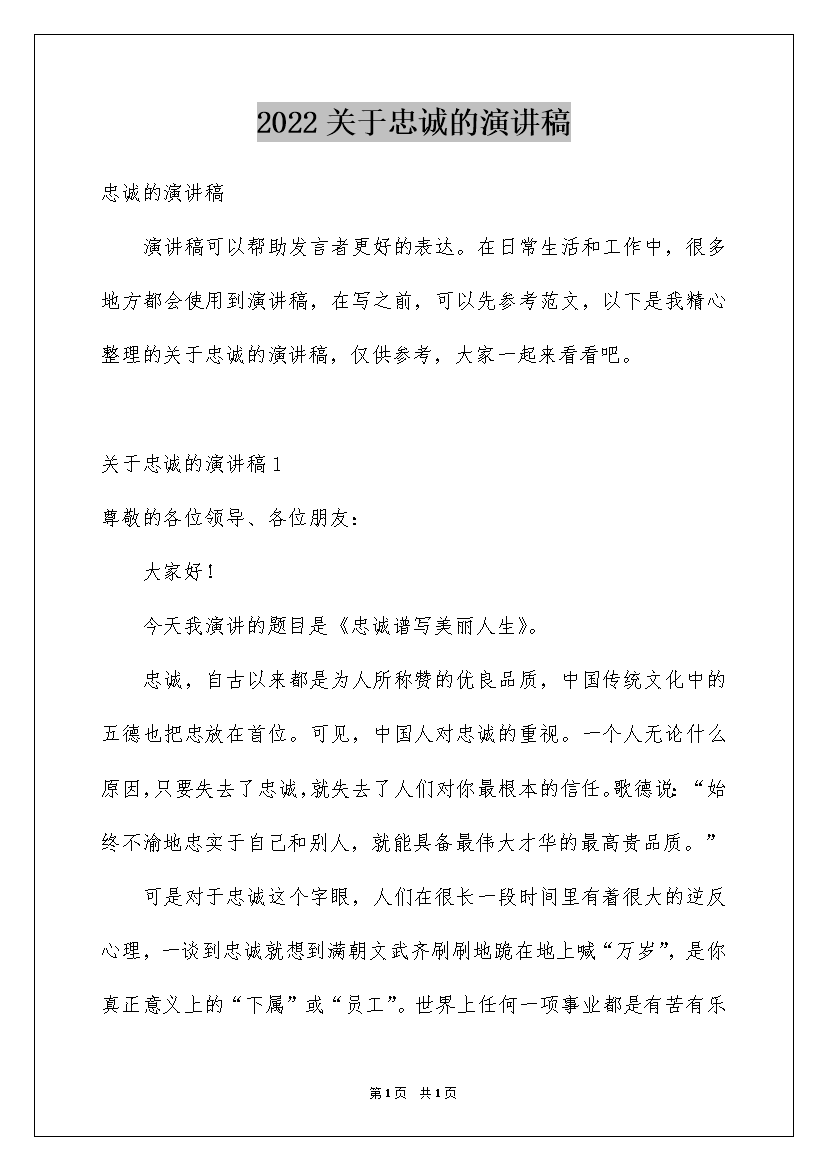 2022关于忠诚的演讲稿

忠诚的演讲稿

演讲稿可以帮助发言者更好的表达。在日常生活和工作中，很多地方都会使用到演讲稿，在写之前，可以先参考范文，以下是我精心整理的关于忠诚的演讲稿，仅供参考，大家一起来看看吧。

关于忠诚的演讲稿1

尊敬的各位领导、各位朋友：

大家好!

今天我演讲的题目是《忠诚谱写美丽人生》。

忠诚，自古以来都是为人所称赞的优良品质，中国传统文化中的五德也把忠放在首位。可见，中国人对忠诚的重视。一个人无论什么原因，只要失去了忠诚，就失去了人们对你最根本的信任。歌德说：“始终不渝地忠实于自己和别人，就能具备最伟大才华的最高贵品质。”

可是对于忠诚这个字眼，人们在很长一段时间里有着很大的逆反心理，一谈到忠诚就想到满朝文武齐刷刷地跪在地上喊“万岁”，是你真正意义上的“下属”或“员工”。世界上任何一项事业都是有苦有乐

第1页 共1页